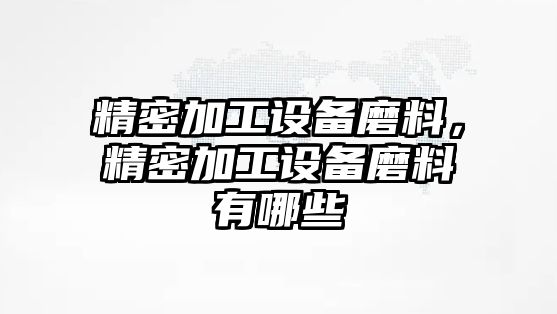 精密加工设备磨料，精密加工设备磨料有哪些